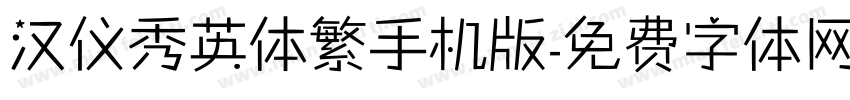 汉仪秀英体繁手机版-免费字体网